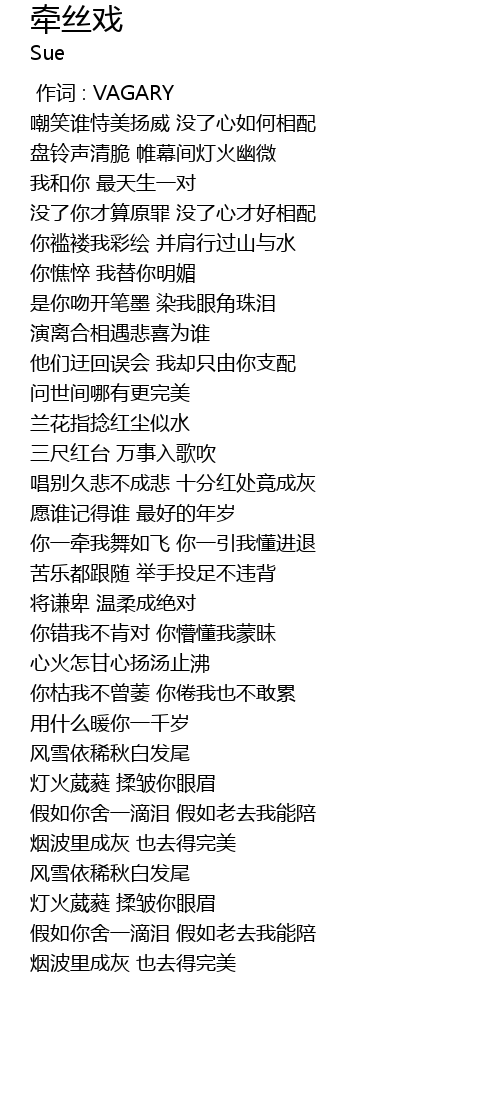 牵丝戏
Sue

作词 : VAGARY
嘲笑谁恃美扬威 没了心如何相配
盘铃声清脆 帷幕间灯火幽微
我和你 最天生一对
没了你才算原罪 没了心才好相配
你褴褛我彩绘 并肩行过山与水
你憔悴 我替你明媚
是你吻开笔墨 染我眼角珠泪
演离合相遇悲喜为谁
他们迂回误会 我却只由你支配
问世间哪有更完美
兰花指捻红尘似水
三尺红台 万事入歌吹
唱别久悲不成悲 十分红处竟成灰
愿谁记得谁 最好的年岁
你一牵我舞如飞 你一引我懂进退
苦乐都跟随 举手投足不违背
将谦卑 温柔成绝对
你错我不肯对 你懵懂我蒙昧
心火怎甘心扬汤止沸
你枯我不曾萎 你倦我也不敢累
用什么暖你一千岁
风雪依稀秋白发尾
灯火葳蕤 揉皱你眼眉
假如你舍一滴泪 假如老去我能陪
烟波里成灰 也去得完美
风雪依稀秋白发尾
灯火葳蕤 揉皱你眼眉
假如你舍一滴泪 假如老去我能陪
烟波里成灰 也去得完美